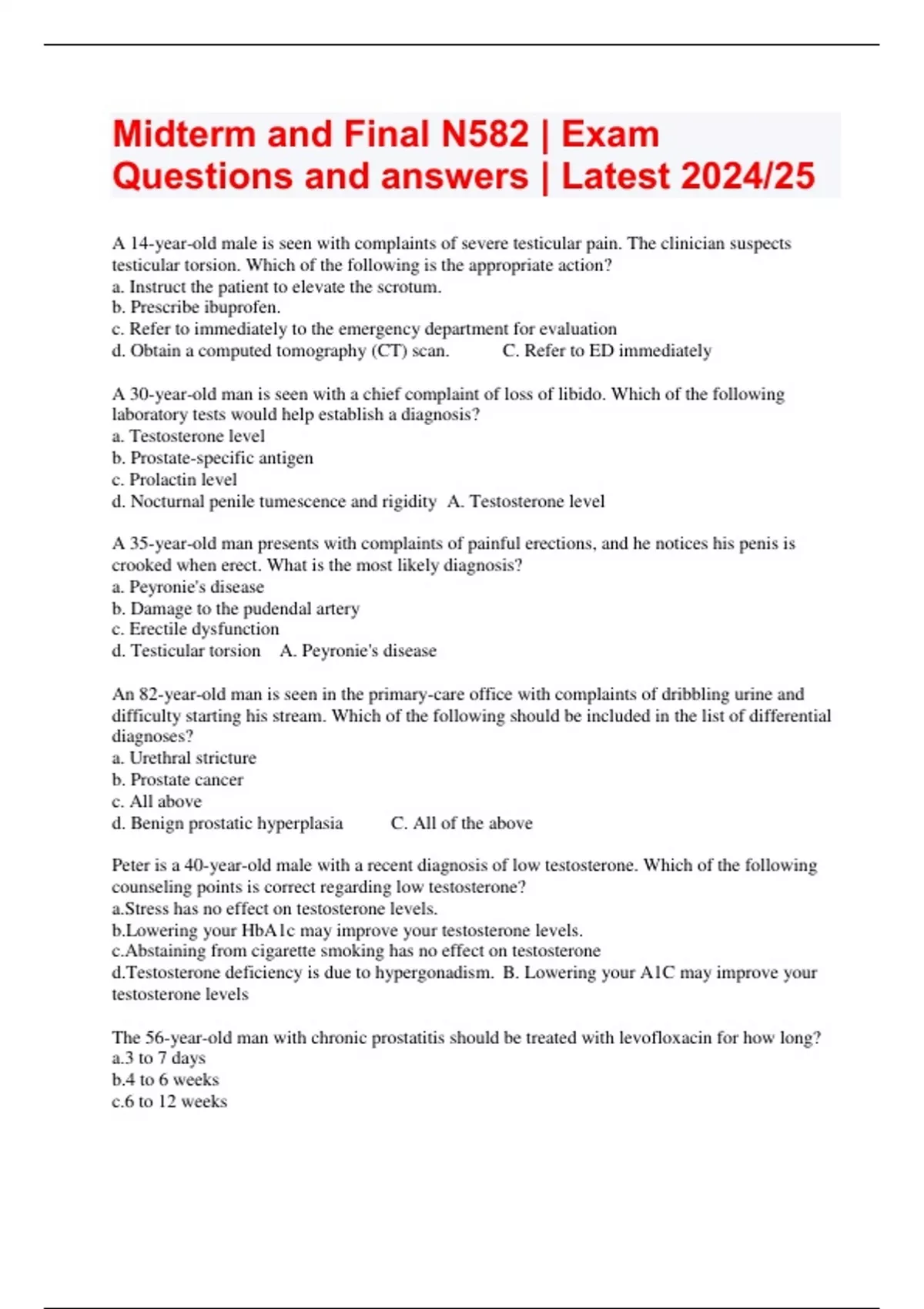 Midterm and Final N582 | Exam Questions and answers | Latest 2024/25

A 14-year-old male is seen with complaints of severe testicular pain. The clinician suspects testicular torsion. Which of the following is the appropriate action?
a. Instruct the patient to elevate the scrotum.
b. Prescribe ibuprofen.
c. Refer to immediately to the emergency department for evaluation
d. Obtain a computed tomography (CT) scan. C. Refer to ED immediately

A 30-year-old man is seen with a chief complaint of loss of libido. Which of the following laboratory tests would help establish a diagnosis?
a. Testosterone level
b. Prostate-specific antigen
c. Prolactin level
d. Nocturnal penile tumescence and rigidity A. Testosterone level

A 35-year-old man presents with complaints of painful erections, and he notices his penis is crooked when erect. What is the most likely diagnosis?
a. Peyronie's disease
b. Damage to the pudendal artery
c. Erectile dysfunction
d. Testicular torsion A. Peyronie's disease

An 82-year-old man is seen in the primary-care office with complaints of dribbling urine and difficulty starting his stream. Which of the following should be included in the list of differential diagnoses?
a. Urethral stricture
b. Prostate cancer
c. All above
d. Benign prostatic hyperplasia C. All of the above

Peter is a 40-year-old male with a recent diagnosis of low testosterone. Which of the following counseling points is correct regarding low testosterone?
a.Stress has no effect on testosterone levels.
b.Lowering your HbA1c may improve your testosterone levels.
c.Abstaining from cigarette smoking has no effect on testosterone
d.Testosterone deficiency is due to hypergonadism. B. Lowering your A1C may improve your testosterone levels

The 56-year-old man with chronic prostatitis should be treated with levofloxacin for how long?
a.3 to 7 days
b.4 to 6 weeks
c.6 to 12 weeks